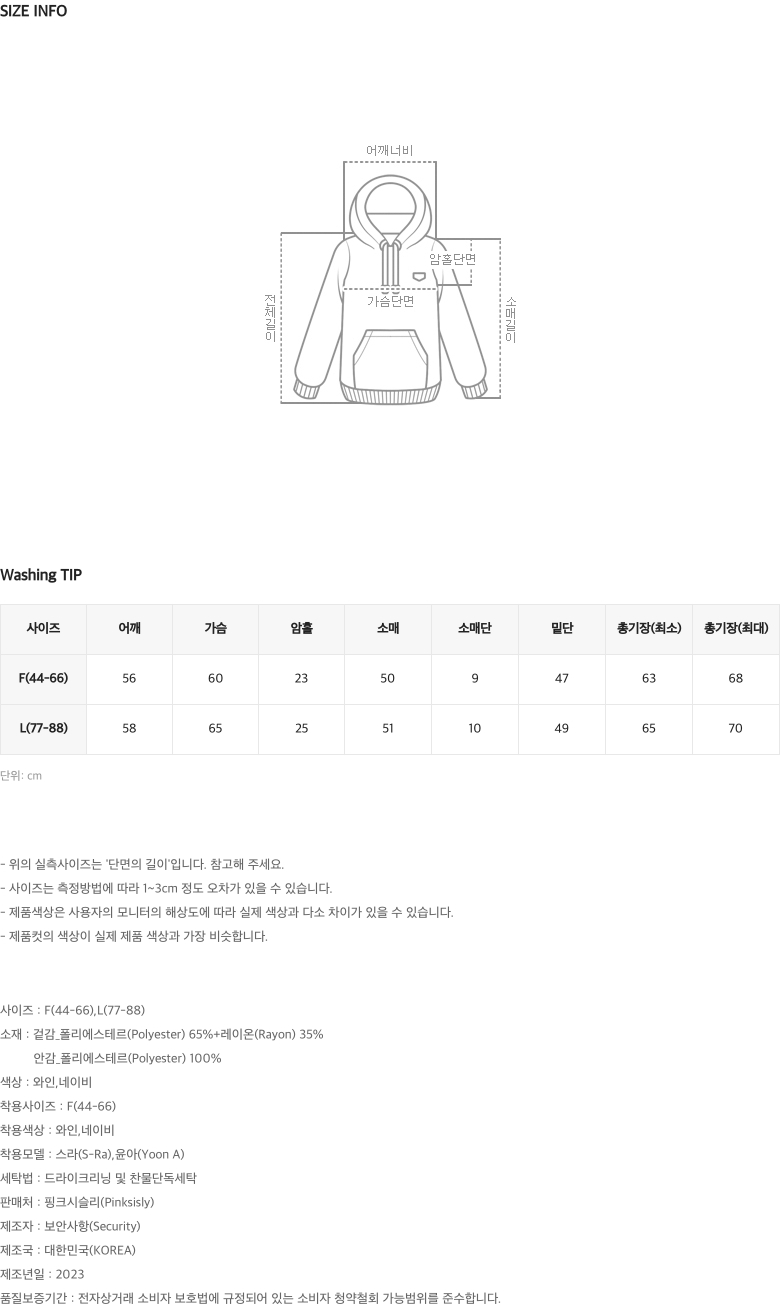 SIZE INFO

어깨너비

암홀단면

가슴단면

전체길이

소매길이

Washing TIP

| 사이즈 | 어깨 | 가슴 | 암홀 | 소매 | 소매단 | 밑단 | 총기장(최소) | 총기장(최대) |
|---|---|---|---|---|---|---|---|---|
| F(44-66) | 56 | 60 | 23 | 50 | 9 | 47 | 63 | 68 |
| L(77-88) | 58 | 65 | 25 | 51 | 10 | 49 | 65 | 70 |

단위: cm

- 위의 실측사이즈는 '단면의 길이'입니다. 참고해 주세요.
- 사이즈는 측정방법에 따라 1~3cm 정도 오차가 있을 수 있습니다.
- 제품색상은 사용자의 모니터의 해상도에 따라 실제 색상과 다소 차이가 있을 수 있습니다.
- 제품컷의 색상이 실제 제품 색상과 가장 비슷합니다.

사이즈 : F(44-66),L(77-88)
소재 : 겉감_폴리에스테르(Polyester) 65%+레이온(Rayon) 35%
안감_폴리에스테르(Polyester) 100%
색상 : 와인,네이비
착용사이즈 : F(44-66)
착용색상 : 와인,네이비
착용모델 : 스라(S-Ra),윤아(Yoon A)
세탁법 : 드라이크리닝 및 찬물단독세탁
판매처 : 핑크시슬리(Pinksisly)
제조자 : 보안사항(Security)
제조국 : 대한민국(KOREA)
제조년일 : 2023
품질보증기간 : 전자상거래 소비자 보호법에 규정되어 있는 소비자 청약철회 가능범위를 준수합니다.